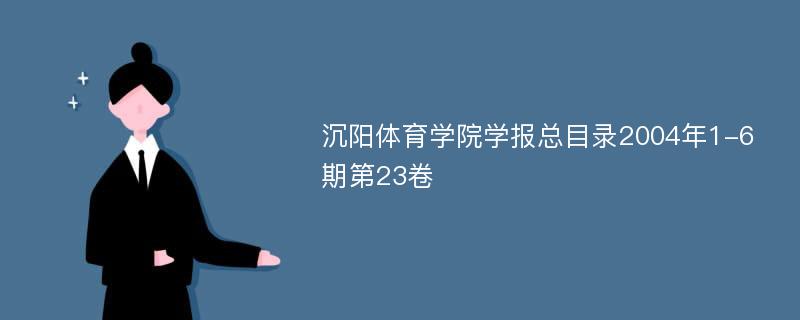 沉阳体育学院学报总目录2004年1-6期第23卷